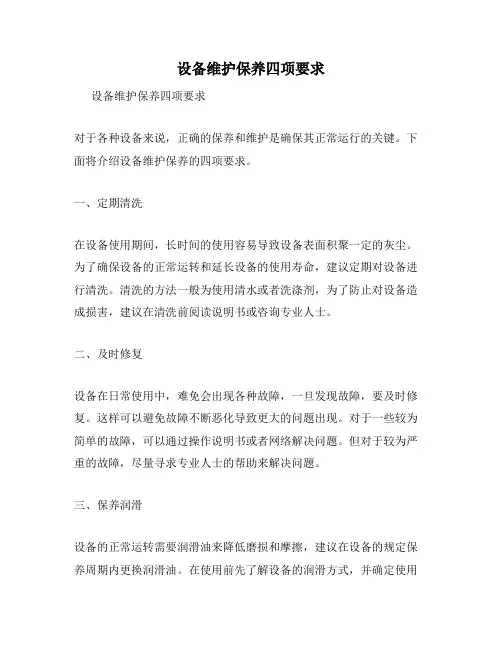 设备维护保养四项要求

设备维护保养四项要求

对于各种设备来说，正确的保养和维护是确保其正常运行的关键。下面将介绍设备维护保养的四项要求。

一、定期清洗

在设备使用期间，长时间的使用容易导致设备表面积聚一定的灰尘。为了确保设备的正常运转和延长设备的使用寿命，建议定期对设备进行清洗。清洗的方法一般为使用清水或者洗涤剂，为了防止对设备造成损害，建议在清洗前阅读说明书或咨询专业人士。

二、及时修复

设备在日常使用中，难免会出现各种故障，一旦发现故障，要及时修复。这样可以避免故障不断恶化导致更大的问题出现。对于一些较为简单的故障，可以通过操作说明书或者网络解决问题。但对于较为严重的故障，尽量寻求专业人士的帮助来解决问题。

三、保养润滑

设备的正常运转需要润滑油来降低磨损和摩擦，建议在设备的规定保养周期内更换润滑油。在使用前先了解设备的润滑方式，并确定使用